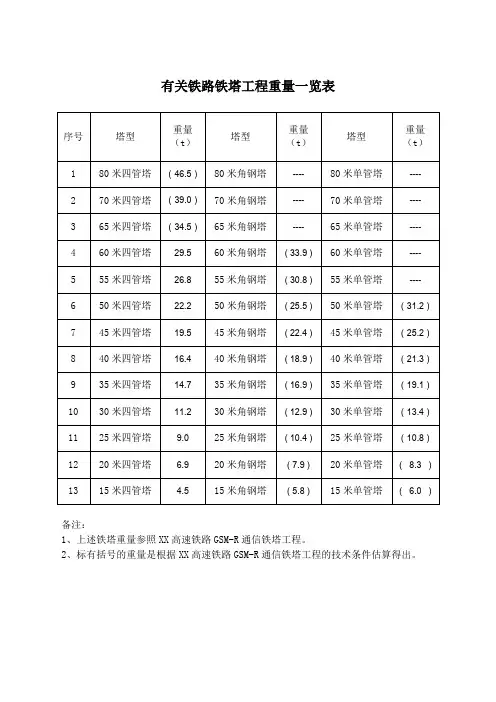 有关铁路铁塔工程重量一览表

| 序号 | 塔型 | 重量（t） | 塔型 | 重量（t） | 塔型 | 重量（t） |
|---|---|---|---|---|---|---|
| 1 | 80 米四管塔 | ( 46.5 ) | 80 米角钢塔 | ---- | 80 米单管塔 | ---- |
| 2 | 70 米四管塔 | ( 39.0 ) | 70 米角钢塔 | ---- | 70 米单管塔 | ---- |
| 3 | 65 米四管塔 | ( 34.5 ) | 65 米角钢塔 | ---- | 65 米单管塔 | ---- |
| 4 | 60 米四管塔 | 29.5 | 60 米角钢塔 | ( 33.9 ) | 60 米单管塔 | ---- |
| 5 | 55 米四管塔 | 26.8 | 55 米角钢塔 | ( 30.8 ) | 55 米单管塔 | ---- |
| 6 | 50 米四管塔 | 22.2 | 50 米角钢塔 | ( 25.5 ) | 50 米单管塔 | ( 31.2 ) |
| 7 | 45 米四管塔 | 19.5 | 45 米角钢塔 | ( 22.4 ) | 45 米单管塔 | ( 25.2 ) |
| 8 | 40 米四管塔 | 16.4 | 40 米角钢塔 | ( 18.9 ) | 40 米单管塔 | ( 21.3 ) |
| 9 | 35 米四管塔 | 14.7 | 35 米角钢塔 | ( 16.9 ) | 35 米单管塔 | ( 19.1 ) |
| 10 | 30 米四管塔 | 11.2 | 30 米角钢塔 | ( 12.9 ) | 30 米单管塔 | ( 13.4 ) |
| 11 | 25 米四管塔 | 9.0 | 25 米角钢塔 | ( 10.4 ) | 25 米单管塔 | ( 10.8 ) |
| 12 | 20 米四管塔 | 6.9 | 20 米角钢塔 | ( 7.9 ) | 20 米单管塔 | ( 8.3 ) |
| 13 | 15 米四管塔 | 4.5 | 15 米角钢塔 | ( 5.8 ) | 15 米单管塔 | ( 6.0 ) |

备注：
1、上述铁塔重量参照 XX 高速铁路 GSM-R 通信铁塔工程。
2、标有括号的重量是根据 XX 高速铁路 GSM-R 通信铁塔工程的技术条件估算得出。